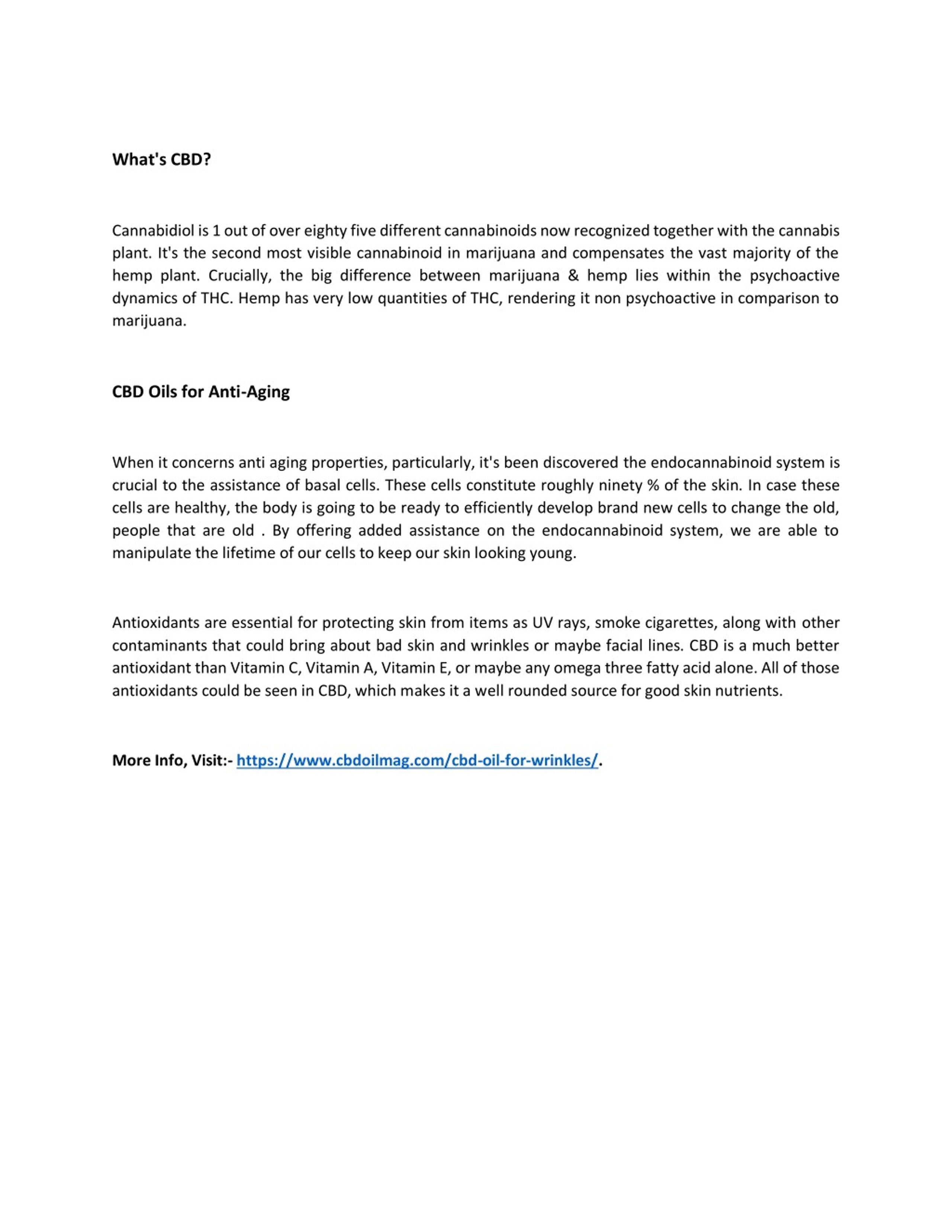 What's CBD?

Cannabidiol is 1 out of over eighty five different cannabinoids now recognized together with the cannabis plant. It's the second most visible cannabinoid in marijuana and compensates the vast majority of the hemp plant. Crucially, the big difference between marijuana & hemp lies within the psychoactive dynamics of THC. Hemp has very low quantities of THC, rendering it non psychoactive in comparison to marijuana.

CBD Oils for Anti-Aging

When it concerns anti aging properties, particularly, it's been discovered the endocannabinoid system is crucial to the assistance of basal cells. These cells constitute roughly ninety % of the skin. In case these cells are healthy, the body is going to be ready to efficiently develop brand new cells to change the old, people that are old . By offering added assistance on the endocannabinoid system, we are able to manipulate the lifetime of our cells to keep our skin looking young.

Antioxidants are essential for protecting skin from items as UV rays, smoke cigarettes, along with other contaminants that could bring about bad skin and wrinkles or maybe facial lines. CBD is a much better antioxidant than Vitamin C, Vitamin A, Vitamin E, or maybe any omega three fatty acid alone. All of those antioxidants could be seen in CBD, which makes it a well rounded source for good skin nutrients.

More Info, Visit:- https://www.cbdoilmag.com/cbd-oil-for-wrinkles/.